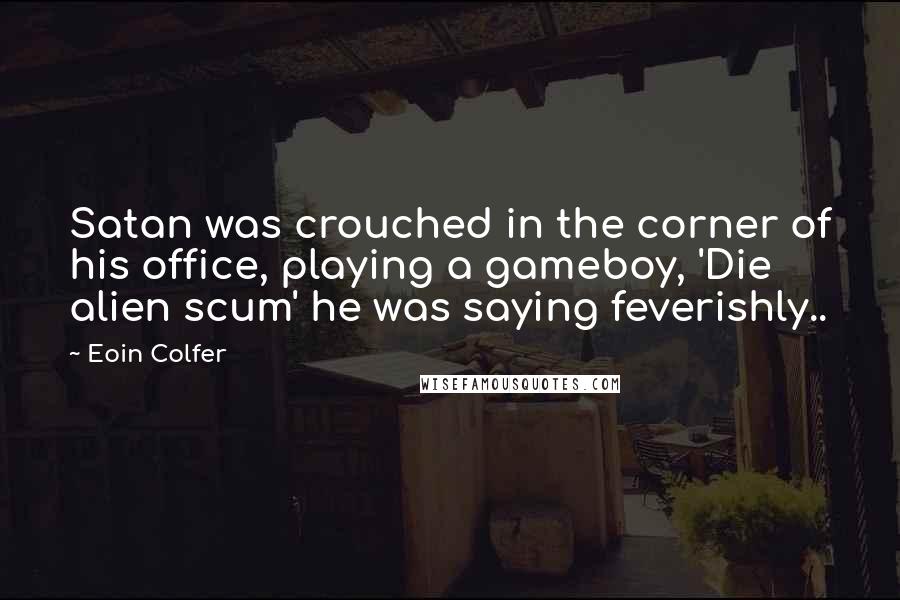 Satan was crouched in the corner of his office, playing a gameboy, 'Die alien scum' he was saying feverishly..

~ Eoin Colfer

WISEFAMOUSQUOTES.COM